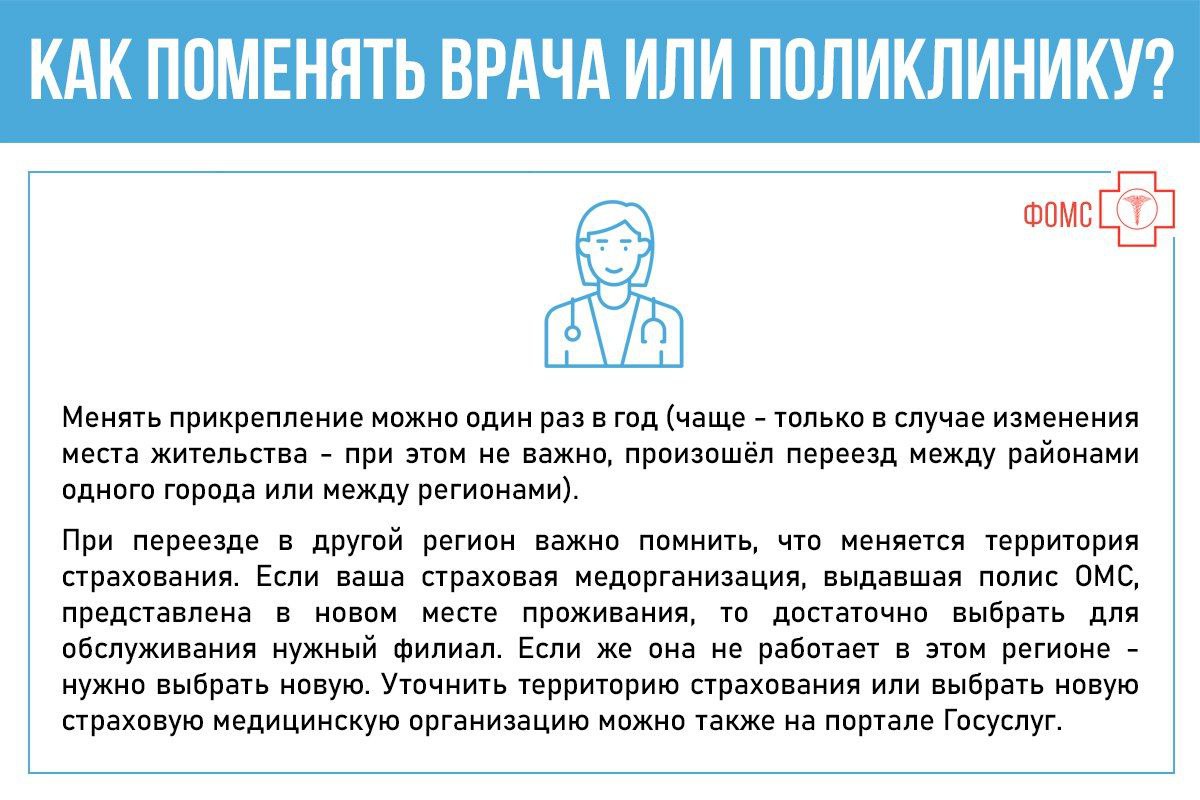 КАК ПОМЕНЯТЬ ВРАЧА ИЛИ ПОЛИКЛИНИКУ?

ФОМС

Менять прикрепление можно один раз в год (чаще - только в случае изменения места жительства - при этом не важно, произошёл переезд между районами одного города или между регионами).

При переезде в другой регион важно помнить, что меняется территория страхования. Если ваша страховая медорганизация, выдавшая полис ОМС, представлена в новом месте проживания, то достаточно выбрать для обслуживания нужный филиал. Если же она не работает в этом регионе - нужно выбрать новую. Уточнить территорию страхования или выбрать новую страховую медицинскую организацию можно также на портале Госуслуг.